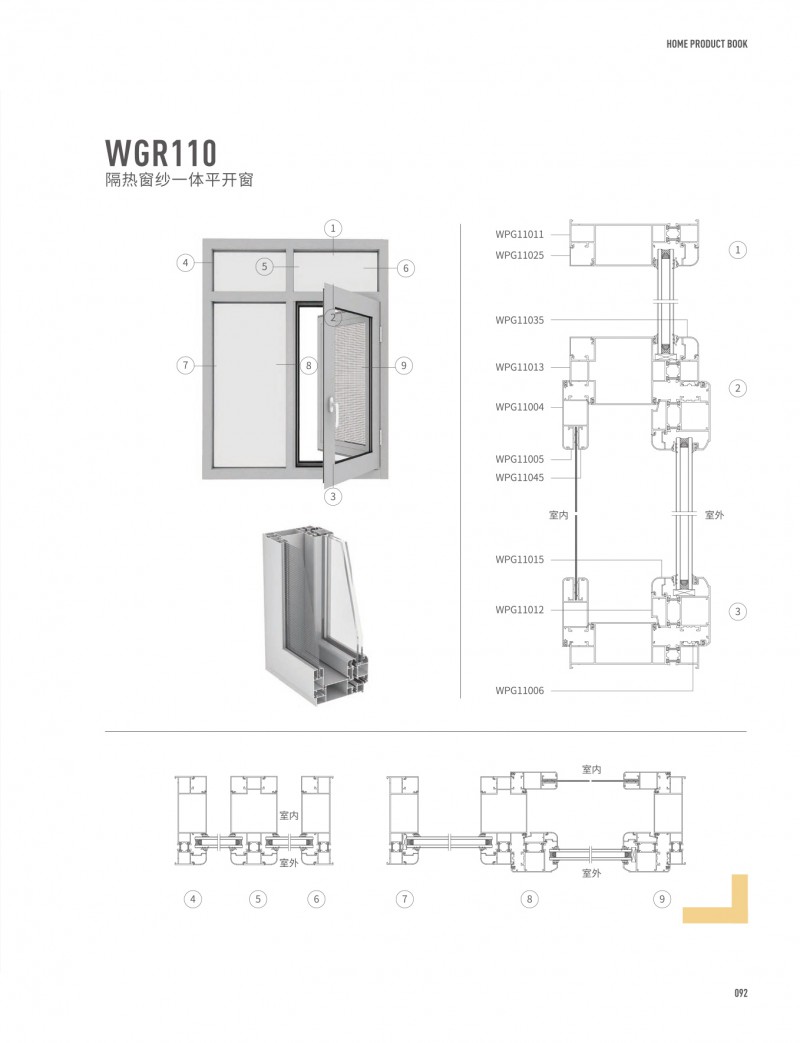 HOME PRODUCT BOOK

WGR110
隔热窗纱一体平开窗

1
4
5
6
2
7
8
9
3

WPG11011
WPG11025
1
WPG11035
WPG11013
2
WPG11004
WPG11005
WPG11045
室内
室外
WPG11015
WPG11012
3
WPG11006

室内
室外
4
5
6
室内
室外
7
8
9

092